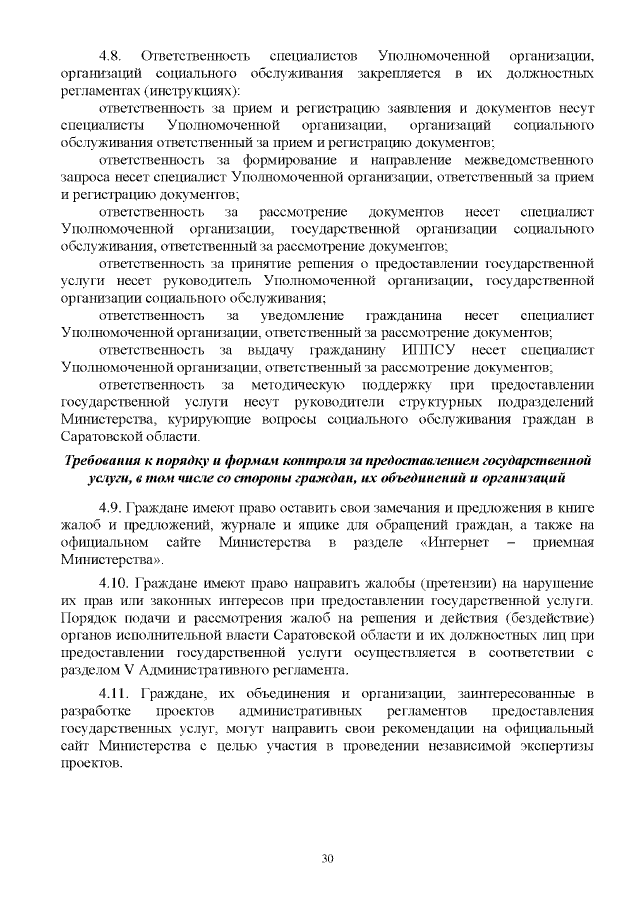 4.8. Ответственность специалистов Уполномоченной организации, организаций социального обслуживания закрепляется в их должностных регламентах (инструкциях):

ответственность за прием и регистрацию заявления и документов несут специалисты Уполномоченной организации, организаций социального обслуживания ответственный за прием и регистрацию документов;

ответственность за формирование и направление межведомственного запроса несет специалист Уполномоченной организации, ответственный за прием и регистрацию документов;

ответственность за рассмотрение документов несет специалист Уполномоченной организации, государственной организации социального обслуживания, ответственный за рассмотрение документов;

ответственность за принятие решения о предоставлении государственной услуги несет руководитель Уполномоченной организации, государственной организации социального обслуживания;

ответственность за уведомление гражданина несет специалист Уполномоченной организации, ответственный за рассмотрение документов;

ответственность за выдачу гражданину ИППСУ несет специалист Уполномоченной организации, ответственный за рассмотрение документов;

ответственность за методическую поддержку при предоставлении государственной услуги несут руководители структурных подразделений Министерства, курирующие вопросы социального обслуживания граждан в Саратовской области.

Требования к порядку и формам контроля за предоставлением государственной услуги, в том числе со стороны граждан, их объединений и организаций

4.9. Граждане имеют право оставить свои замечания и предложения в книге жалоб и предложений, журнале и ящике для обращений граждан, а также на официальном сайте Министерства в разделе «Интернет – приемная Министерства».

4.10. Граждане имеют право направить жалобы (претензии) на нарушение их прав или законных интересов при предоставлении государственной услуги. Порядок подачи и рассмотрения жалоб на решения и действия (бездействие) органов исполнительной власти Саратовской области и их должностных лиц при предоставлении государственной услуги осуществляется в соответствии с разделом V Административного регламента.

4.11. Граждане, их объединения и организации, заинтересованные в разработке проектов административных регламентов предоставления государственных услуг, могут направить свои рекомендации на официальный сайт Министерства с целью участия в проведении независимой экспертизы проектов.

30